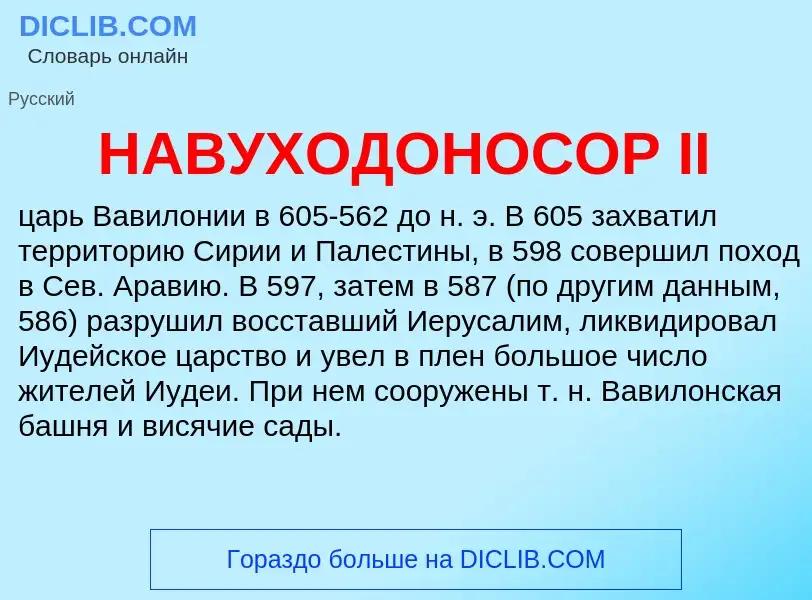 DICLIB.COM
Словарь онлайн

Русский

НАВУХОДОНОСОР II

царь Вавилонии в 605-562 до н. э. В 605 захватил территорию Сирии и Палестины, в 598 совершил поход в Сев. Аравию. В 597, затем в 587 (по другим данным, 586) разрушил восставший Иерусалим, ликвидировал Иудейское царство и увел в плен большое число жителей Иудеи. При нем сооружены т. н. Вавилонская башня и висячие сады.

Гораздо больше на DICLIB.COM